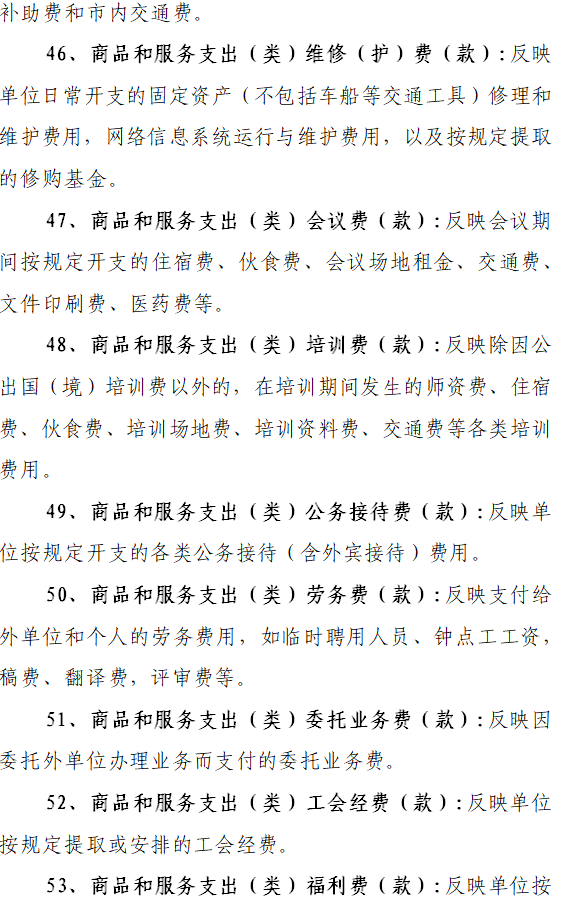 补助费和市内交通费。

46、商品和服务支出（类）维修（护）费（款）：反映单位日常开支的固定资产（不包括车船等交通工具）修理和维护费用，网络信息系统运行与维护费用，以及按规定提取的修购基金。

47、商品和服务支出（类）会议费（款）：反映会议期间按规定开支的住宿费、伙食费、会议场地租金、交通费、文件印刷费、医药费等。

48、商品和服务支出（类）培训费（款）：反映除因公出国（境）培训费以外的，在培训期间发生的师资费、住宿费、伙食费、培训场地费、培训资料费、交通费等各类培训费用。

49、商品和服务支出（类）公务接待费（款）：反映单位按规定开支的各类公务接待（含外宾接待）费用。

50、商品和服务支出（类）劳务费（款）：反映支付给外单位和个人的劳务费用，如临时聘用人员、钟点工工资，稿费、翻译费，评审费等。

51、商品和服务支出（类）委托业务费（款）：反映因委托外单位办理业务而支付的委托业务费。

52、商品和服务支出（类）工会经费（款）：反映单位按规定提取或安排的工会经费。

53、商品和服务支出（类）福利费（款）：反映单位按